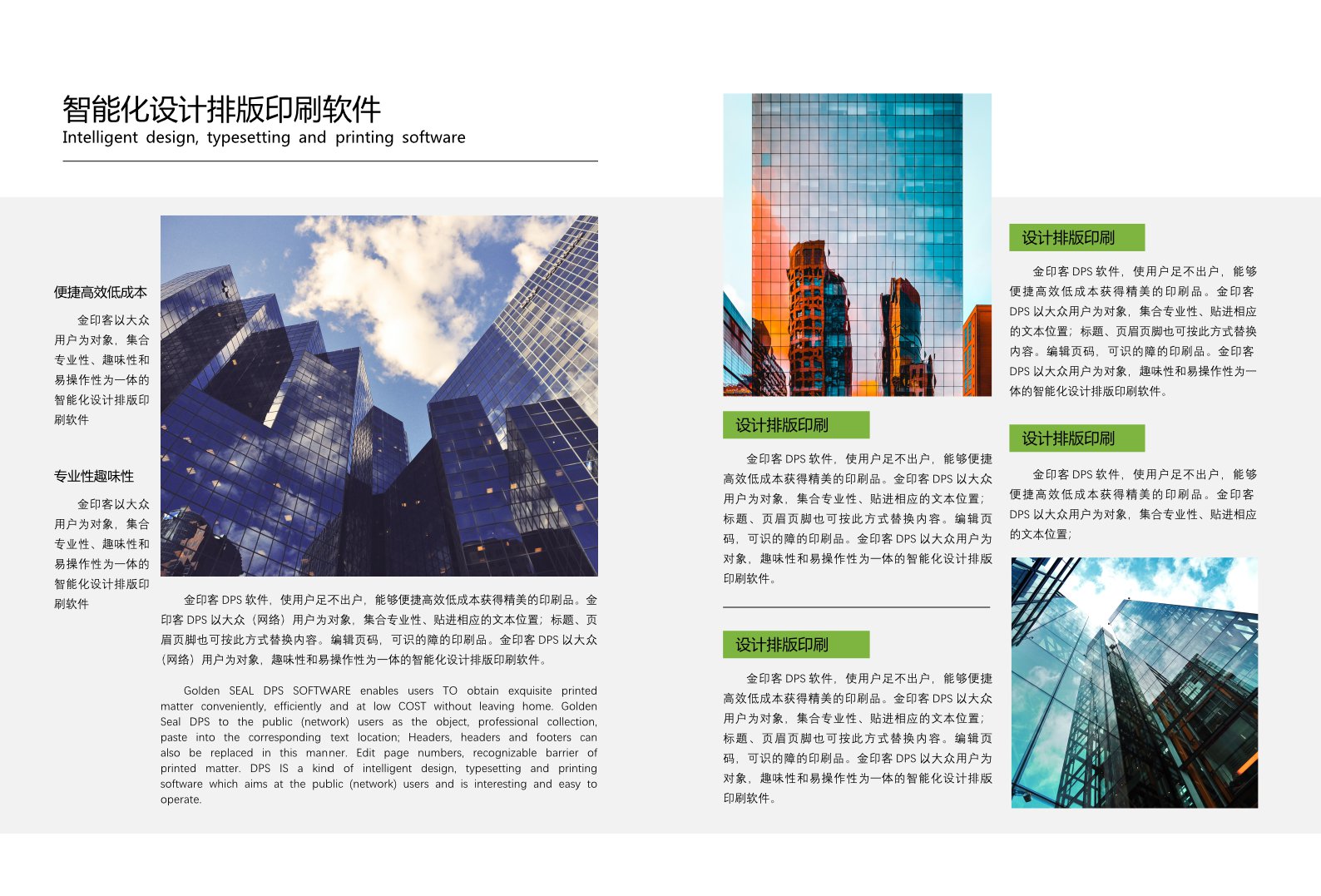 智能化设计排版印刷软件
Intelligent design, typesetting and printing software

便捷高效低成本

金印客以大众用户为对象，集合专业性、趣味性和易操作性为一体的智能化设计排版印刷软件

专业性趣味性

金印客以大众用户为对象，集合专业性、趣味性和易操作性为一体的智能化设计排版印刷软件

金印客 DPS 软件，使用户足不出户，能够便捷高效低成本获得精美的印刷品。金印客 DPS 以大众（网络）用户为对象，集合专业性、贴进相应的文本位置；标题、页眉页脚也可按此方式替换内容。编辑页码，可识的障的印刷品。金印客 DPS 以大众（网络）用户为对象，趣味性和易操作性为一体的智能化设计排版印刷软件。

Golden SEAL DPS SOFTWARE enables users TO obtain exquisite printed matter conveniently, efficiently and at low COST without leaving home. Golden Seal DPS to the public (network) users as the object, professional collection, paste into the corresponding text location; Headers, headers and footers can also be replaced in this manner. Edit page numbers, recognizable barrier of printed matter. DPS IS a kind of intelligent design, typesetting and printing software which aims at the public (network) users and is interesting and easy to operate.

设计排版印刷

金印客 DPS 软件，使用户足不出户，能够便捷高效低成本获得精美的印刷品。金印客 DPS 以大众用户为对象，集合专业性、贴进相应的文本位置；标题、页眉页脚也可按此方式替换内容。编辑页码，可识的障的印刷品。金印客 DPS 以大众用户为对象，趣味性和易操作性为一体的智能化设计排版印刷软件。

设计排版印刷

金印客 DPS 软件，使用户足不出户，能够便捷高效低成本获得精美的印刷品。金印客 DPS 以大众用户为对象，集合专业性、贴进相应的文本位置；标题、页眉页脚也可按此方式替换内容。编辑页码，可识的障的印刷品。金印客 DPS 以大众用户为对象，趣味性和易操作性为一体的智能化设计排版印刷软件。

设计排版印刷

金印客 DPS 软件，使用户足不出户，能够便捷高效低成本获得精美的印刷品。金印客 DPS 以大众用户为对象，集合专业性、贴进相应的文本位置；标题、页眉页脚也可按此方式替换内容。编辑页码，可识的障的印刷品。金印客 DPS 以大众用户为对象，趣味性和易操作性为一体的智能化设计排版印刷软件。

设计排版印刷

金印客 DPS 软件，使用户足不出户，能够便捷高效低成本获得精美的印刷品。金印客 DPS 以大众用户为对象，集合专业性、贴进相应的文本位置；